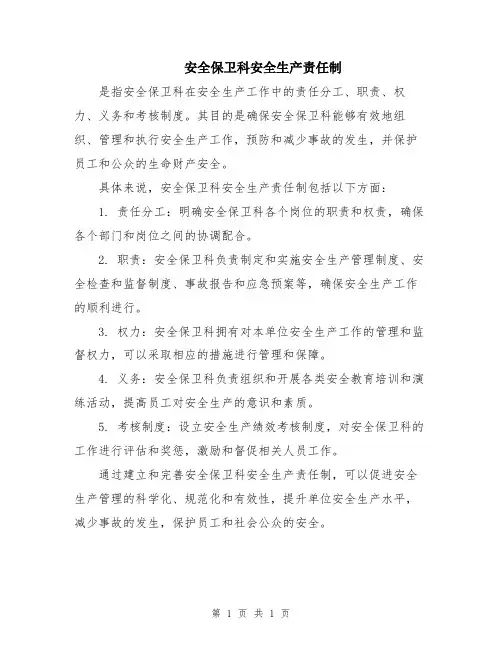 安全保卫科安全生产责任制

是指安全保卫科在安全生产工作中的责任分工、职责、权力、义务和考核制度。其目的是确保安全保卫科能够有效地组织、管理和执行安全生产工作，预防和减少事故的发生，并保护员工和公众的生命财产安全。

具体来说，安全保卫科安全生产责任制包括以下方面：

1. 责任分工：明确安全保卫科各个岗位的职责和权责，确保各个部门和岗位之间的协调配合。

2. 职责：安全保卫科负责制定和实施安全生产管理制度、安全检查和监督制度、事故报告和应急预案等，确保安全生产工作的顺利进行。

3. 权力：安全保卫科拥有对本单位安全生产工作的管理和监督权力，可以采取相应的措施进行管理和保障。

4. 义务：安全保卫科负责组织和开展各类安全教育培训和演练活动，提高员工对安全生产的意识和素质。

5. 考核制度：设立安全生产绩效考核制度，对安全保卫科的工作进行评估和奖惩，激励和督促相关人员工作。

通过建立和完善安全保卫科安全生产责任制，可以促进安全生产管理的科学化、规范化和有效性，提升单位安全生产水平，减少事故的发生，保护员工和社会公众的安全。

第 1 页 共 1 页